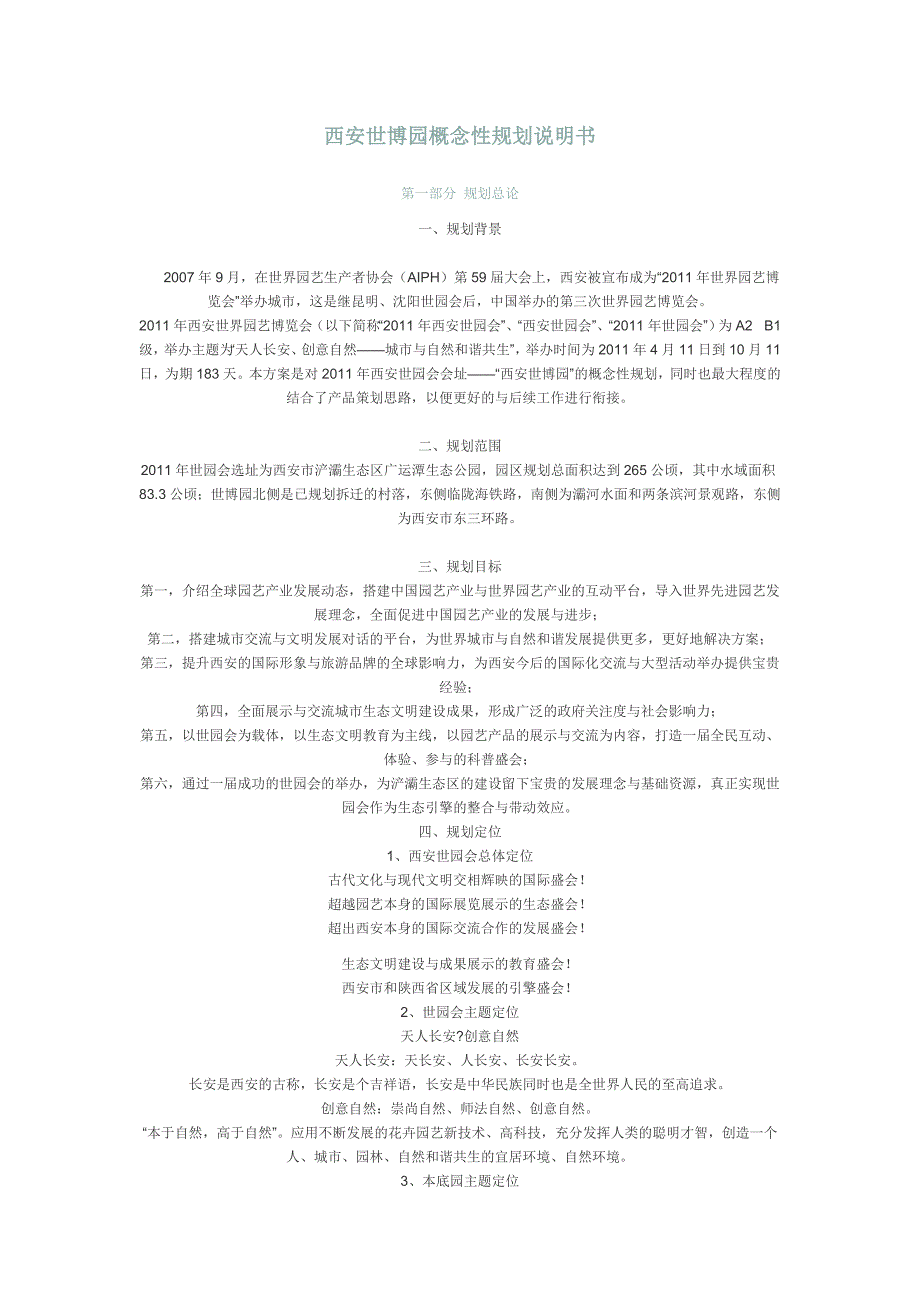 西安世博园概念性规划说明书

第一部分 规划总论

一、规划背景

2007 年 9 月，在世界园艺生产者协会（AIPH）第 59 届大会上，西安被宣布成为“2011 年世界园艺博览会”举办城市，这是继昆明、沈阳世园会后，中国举办的第三次世界园艺博览会。
2011 年西安世界园艺博览会（以下简称“2011 年西安世园会”、“西安世园会”、“2011 年世园会”）为 A2 B1 级，举办主题为天人长安、创意自然——城市与自然和谐共生”，举办时间为 2011 年 4 月 11 日到 10 月 11 日，为期 183 天。本方案是对 2011 年西安世园会会址——“西安世博园”的概念性规划，同时也最大程度的结合了产品策划思路，以便更好的与后续工作进行衔接。

二、规划范围

2011 年世园会选址为西安市浐灞生态区广运潭生态公园，园区规划总面积达到 265 公顷，其中水域面积 83.3 公顷；世博园北侧是已规划拆迁的村落，东侧临陇海铁路，南侧为灞河水面和两条滨河景观路，东侧为西安市东三环路。

三、规划目标

第一，介绍全球园艺产业发展动态，搭建中国园艺产业与世界园艺产业的互动平台，导入世界先进园艺发展理念，全面促进中国园艺产业的发展与进步；
第二，搭建城市交流与文明发展对话的平台，为世界城市与自然和谐发展提供更多，更好地解决方案；
第三，提升西安的国际形象与旅游品牌的全球影响力，为西安今后的国际化交流与大型活动举办提供宝贵经验；
第四，全面展示与交流城市生态文明建设成果，形成广泛的政府关注度与社会影响力；
第五，以世园会为载体，以生态文明教育为主线，以园艺产品的展示与交流为内容，打造一届全民互动、体验、参与的科普盛会；
第六，通过一届成功的世园会的举办，为浐灞生态区的建设留下宝贵的发展理念与基础资源，真正实现世园会作为生态引擎的整合与带动效应。

四、规划定位

1、西安世园会总体定位
古代文化与现代文明交相辉映的国际盛会！
超越园艺本身的国际展览展示的生态盛会！
超出西安本身的国际交流合作的发展盛会！

生态文明建设与成果展示的教育盛会！
西安市和陕西省区域发展的引擎盛会！

2、世园会主题定位
天人长安?创意自然
天人长安：天长安、人长安、长安长安。
长安是西安的古称，长安是个吉祥语，长安是中华民族同时也是全世界人民的至高追求。
创意自然：崇尚自然、师法自然、创意自然。
“本于自然，高于自然”。应用不断发展的花卉园艺新技术、高科技，充分发挥人类的聪明才智，创造一个人、城市、园林、自然和谐共生的宜居环境、自然环境。

3、本底园主题定位